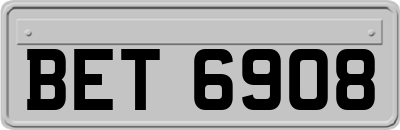 BET 6908